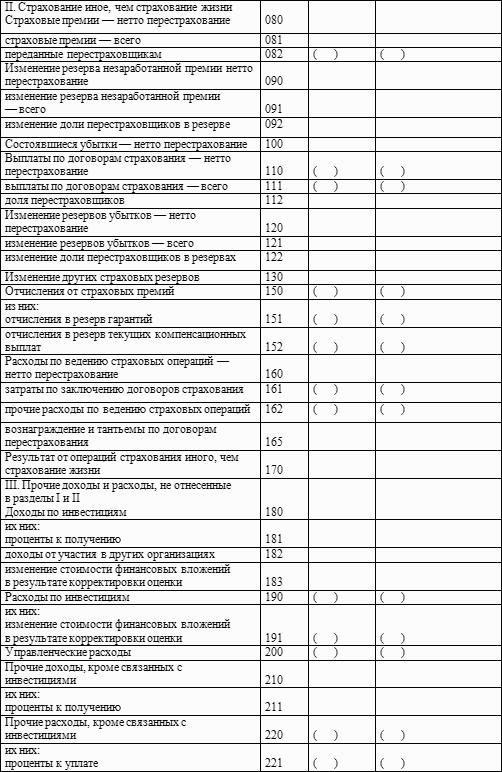 | II. Страхование иное, чем страхование жизни Страховые премии — нетто перестрахование | 080 | | |
|---|---|---|---|
| страховые премии — всего | 081 | | |
| переданные перестраховщикам | 082 | ( ) | ( ) |
| Изменение резерва незаработанной премии нетто перестрахование | 090 | | |
| изменение резерва незаработанной премии — всего | 091 | | |
| изменение доли перестраховщиков в резерве | 092 | | |
| Состоявшиеся убытки — нетто перестрахование | 100 | | |
| Выплаты по договорам страхования — нетто перестрахование | 110 | ( ) | ( ) |
| выплаты по договорам страхования — всего | 111 | ( ) | ( ) |
| доля перестраховщиков | 112 | | |
| Изменение резервов убытков — нетто перестрахование | 120 | | |
| изменение резервов убытков — всего | 121 | | |
| изменение доли перестраховщиков в резервах | 122 | | |
| Изменение других страховых резервов | 130 | | |
| Отчисления от страховых премий | 150 | ( ) | ( ) |
| из них: отчисления в резерв гарантий | 151 | ( ) | ( ) |
| отчисления в резерв текущих компенсационных выплат | 152 | ( ) | ( ) |
| Расходы по ведению страховых операций — нетто перестрахование | 160 | | |
| затраты по заключению договоров страхования | 161 | ( ) | ( ) |
| прочие расходы по ведению страховых операций | 162 | ( ) | ( ) |
| вознаграждение и тантьемы по договорам перестрахования | 165 | | |
| Результат от операций страхования иного, чем страхование жизни | 170 | | |
| III. Прочие доходы и расходы, не отнесенные в разделы I и II Доходы по инвестициям | 180 | | |
| их них: проценты к получению | 181 | | |
| доходы от участия в других организациях | 182 | | |
| изменение стоимости финансовых вложений в результате корректировки оценки | 183 | | |
| Расходы по инвестициям | 190 | ( ) | ( ) |
| их них: изменение стоимости финансовых вложений в результате корректировки оценки | 191 | ( ) | ( ) |
| Управленческие расходы | 200 | ( ) | ( ) |
| Прочие доходы, кроме связанных с инвестициями | 210 | | |
| их них: проценты к получению | 211 | | |
| Прочие расходы, кроме связанных с инвестициями | 220 | ( ) | ( ) |
| их них: проценты к уплате | 221 | ( ) | ( ) |